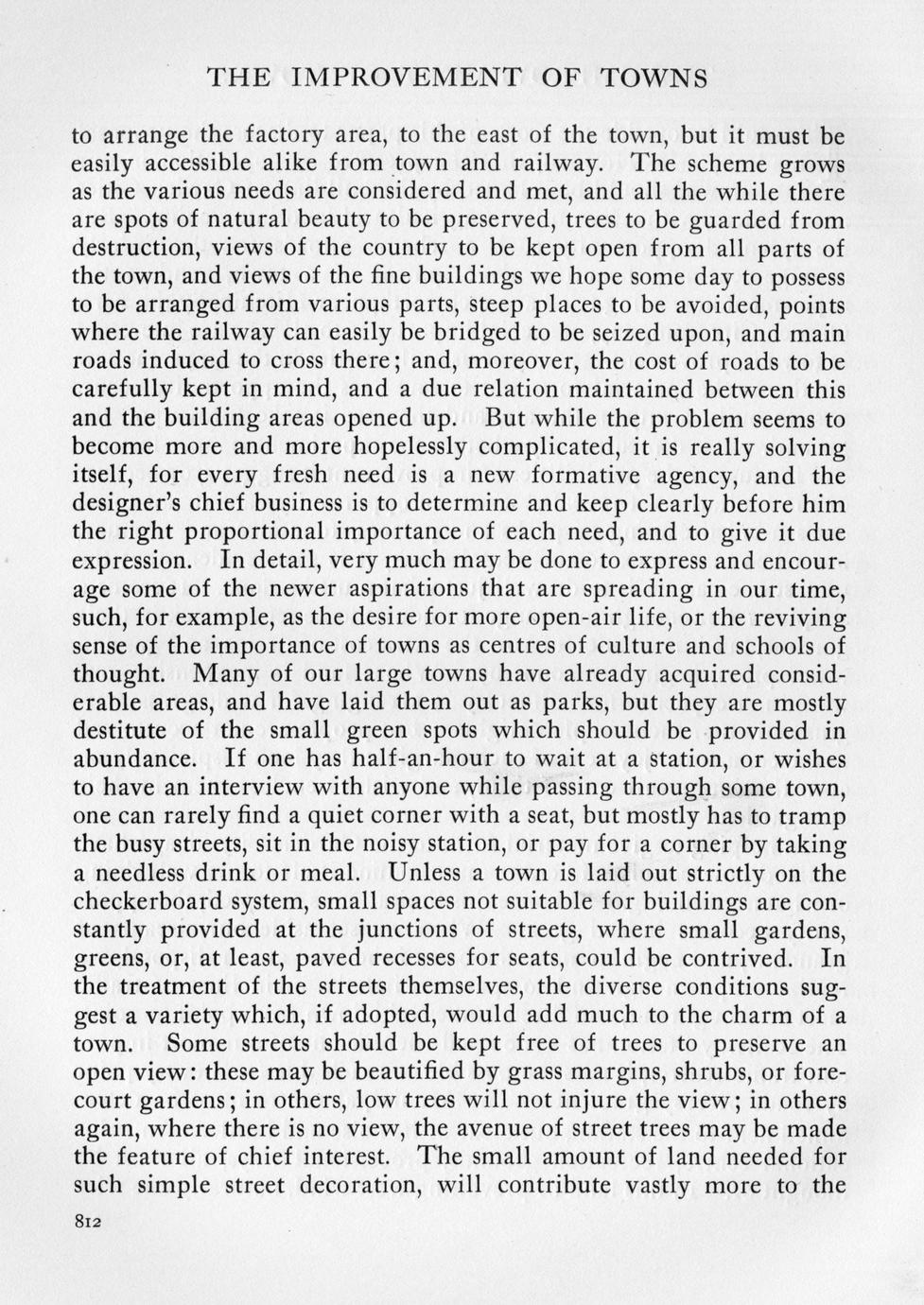 THE IMPROVEMENT OF TOWNS

to arrange the factory area, to the east of the town, but it must be easily accessible alike from town and railway. The scheme grows as the various needs are considered and met, and all the while there are spots of natural beauty to be preserved, trees to be guarded from destruction, views of the country to be kept open from all parts of the town, and views of the fine buildings we hope some day to possess to be arranged from various parts, steep places to be avoided, points where the railway can easily be bridged to be seized upon, and main roads induced to cross there; and, moreover, the cost of roads to be carefully kept in mind, and a due relation maintained between this and the building areas opened up. But while the problem seems to become more and more hopelessly complicated, it is really solving itself, for every fresh need is a new formative agency, and the designer's chief business is to determine and keep clearly before him the right proportional importance of each need, and to give it due expression. In detail, very much may be done to express and encourage some of the newer aspirations that are spreading in our time, such, for example, as the desire for more open-air life, or the reviving sense of the importance of towns as centres of culture and schools of thought. Many of our large towns have already acquired considerable areas, and have laid them out as parks, but they are mostly destitute of the small green spots which should be provided in abundance. If one has half-an-hour to wait at a station, or wishes to have an interview with anyone while passing through some town, one can rarely find a quiet corner with a seat, but mostly has to tramp the busy streets, sit in the noisy station, or pay for a corner by taking a needless drink or meal. Unless a town is laid out strictly on the checkerboard system, small spaces not suitable for buildings are constantly provided at the junctions of streets, where small gardens, greens, or, at least, paved recesses for seats, could be contrived. In the treatment of the streets themselves, the diverse conditions suggest a variety which, if adopted, would add much to the charm of a town. Some streets should be kept free of trees to preserve an open view: these may be beautified by grass margins, shrubs, or forecourt gardens; in others, low trees will not injure the view; in others again, where there is no view, the avenue of street trees may be made the feature of chief interest. The small amount of land needed for such simple street decoration, will contribute vastly more to the

812